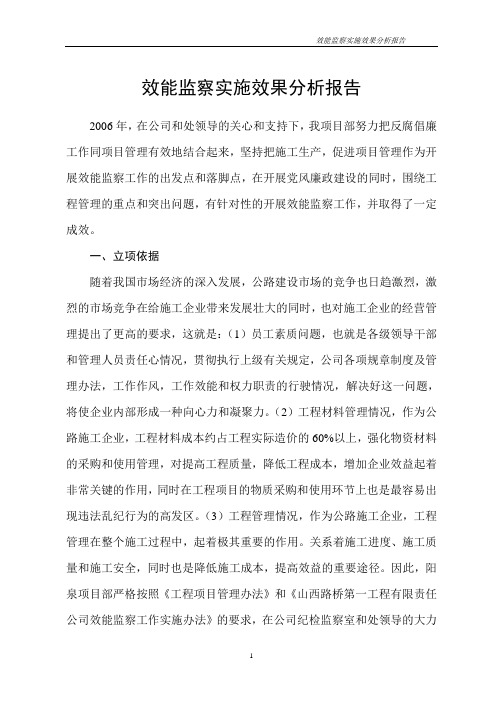 效能监察实施效果分析报告

效能监察实施效果分析报告

2006年，在公司和处领导的关心和支持下，我项目部努力把反腐倡廉工作同项目管理有效地结合起来，坚持把施工生产，促进项目管理作为开展效能监察工作的出发点和落脚点，在开展党风廉政建设的同时，围绕工程管理的重点和突出问题，有针对性的开展效能监察工作，并取得了一定成效。

一、立项依据

随着我国市场经济的深入发展，公路建设市场的竞争也日趋激烈，激烈的市场竞争在给施工企业带来发展壮大的同时，也对施工企业的经营管理提出了更高的要求，这就是：（1）员工素质问题，也就是各级领导干部和管理人员责任心情况，贯彻执行上级有关规定，公司各项规章制度及管理办法，工作作风，工作效能和权力职责的行驶情况，解决好这一问题，将使企业内部形成一种向心力和凝聚力。（2）工程材料管理情况，作为公路施工企业，工程材料成本约占工程实际造价的60%以上，强化物资材料的采购和使用管理，对提高工程质量，降低工程成本，增加企业效益起着非常关键的作用，同时在工程项目的物质采购和使用环节上也是最容易出现违法乱纪行为的高发区。（3）工程管理情况，作为公路施工企业，工程管理在整个施工过程中，起着极其重要的作用。关系着施工进度、施工质量和施工安全，同时也是降低施工成本，提高效益的重要途径。因此，阳泉项目部严格按照《工程项目管理办法》和《山西路桥第一工程有限责任公司效能监察工作实施办法》的要求，在公司纪检监察室和处领导的大力

1